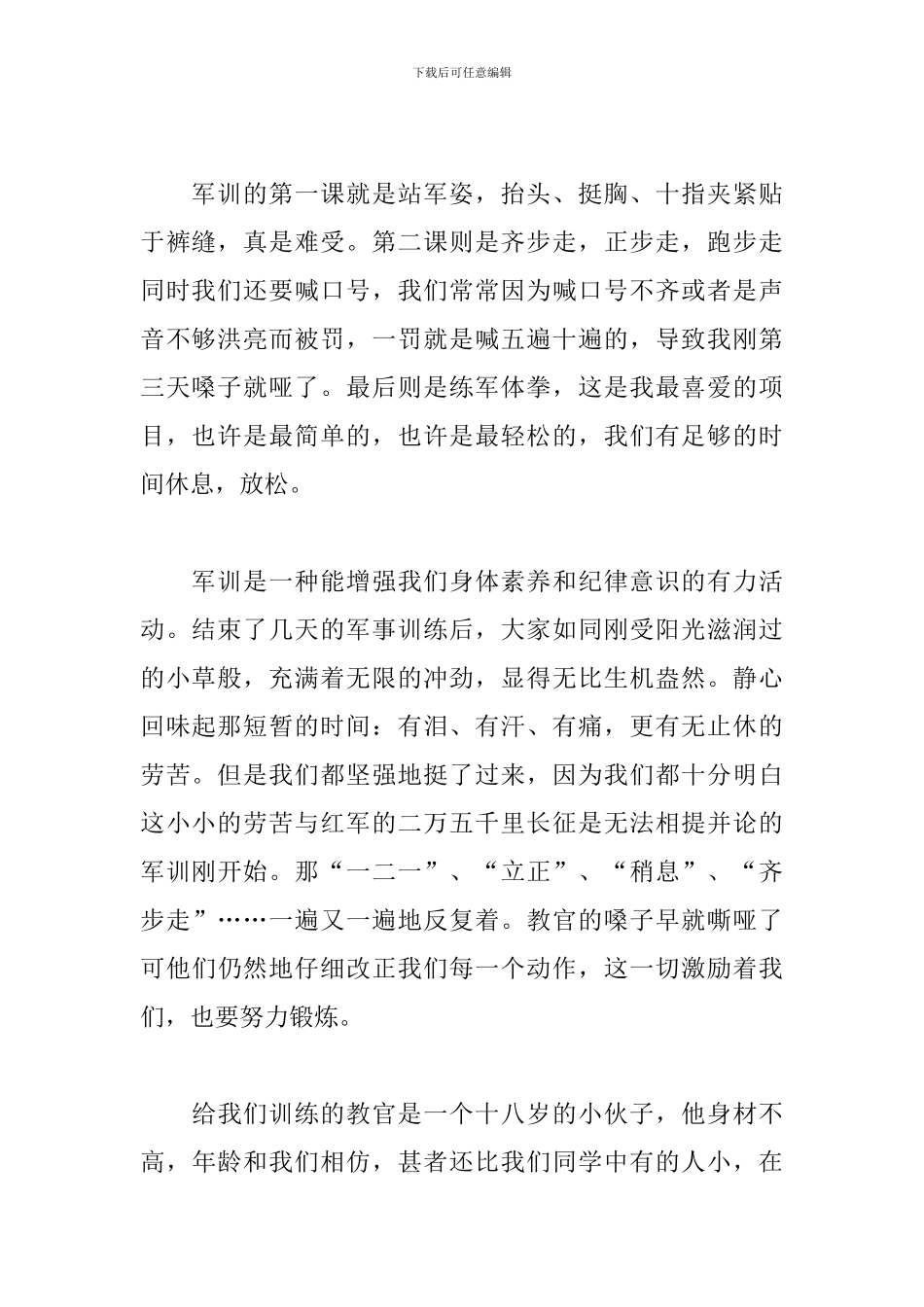 下载后可任意编辑

军训的第一课就是站军姿，抬头、挺胸、十指夹紧贴于裤缝，真是难受。第二课则是齐步走，正步走，跑步走同时我们还要喊口号，我们常常因为喊口号不齐或者是声音不够洪亮而被罚，一罚就是喊五遍十遍的，导致我刚第三天嗓子就哑了。最后则是练军体拳，这是我最喜爱的项目，也许是最简单的，也许是最轻松的，我们有足够的时间休息，放松。

军训是一种能增强我们身体素养和纪律意识的有力活动。结束了几天的军事训练后，大家如同刚受阳光滋润过的小草般，充满着无限的冲劲，显得无比生机盎然。静心回味起那短暂的时间：有泪、有汗、有痛，更有无止休的劳苦。但是我们都坚强地挺了过来，因为我们都十分明白这小小的劳苦与红军的二万五千里长征是无法相提并论的军训刚开始。那“一二一”、“立正”、“稍息”、“齐步走”……一遍又一遍地反复着。教官的嗓子早就嘶哑了可他们仍然地仔细改正我们每一个动作，这一切激励着我们，也要努力锻炼。

给我们训练的教官是一个十八岁的小伙子，他身材不高，年龄和我们相仿，甚者还比我们同学中有的人小，在